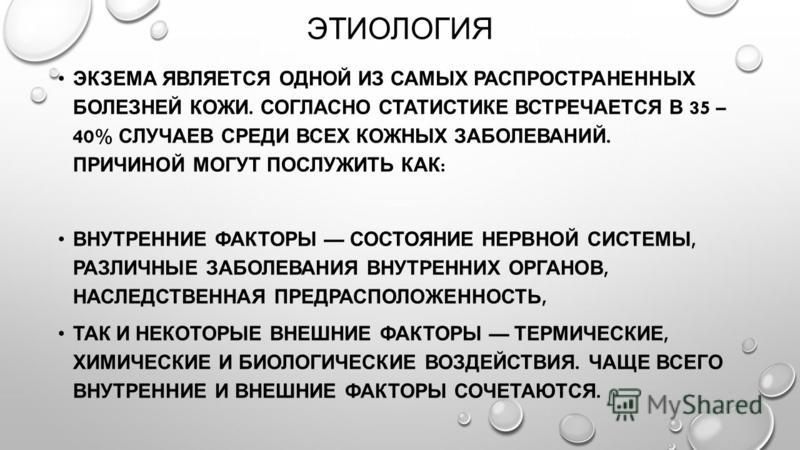 ЭТИОЛОГИЯ

• ЭКЗЕМА ЯВЛЯЕТСЯ ОДНОЙ ИЗ САМЫХ РАСПРОСТРАНЕННЫХ БОЛЕЗНЕЙ КОЖИ. СОГЛАСНО СТАТИСТИКЕ ВСТРЕЧАЕТСЯ В 35 – 40% СЛУЧАЕВ СРЕДИ ВСЕХ КОЖНЫХ ЗАБОЛЕВАНИЙ. ПРИЧИНОЙ МОГУТ ПОСЛУЖИТЬ КАК:

• ВНУТРЕННИЕ ФАКТОРЫ — СОСТОЯНИЕ НЕРВНОЙ СИСТЕМЫ, РАЗЛИЧНЫЕ ЗАБОЛЕВАНИЯ ВНУТРЕННИХ ОРГАНОВ, НАСЛЕДСТВЕННАЯ ПРЕДРАСПОЛОЖЕННОСТЬ,

• ТАК И НЕКОТОРЫЕ ВНЕШНИЕ ФАКТОРЫ — ТЕРМИЧЕСКИЕ, ХИМИЧЕСКИЕ И БИОЛОГИЧЕСКИЕ ВОЗДЕЙСТВИЯ. ЧАЩЕ ВСЕГО ВНУТРЕННИЕ И ВНЕШНИЕ ФАКТОРЫ СОЧЕТАЮТСЯ.

MyShared